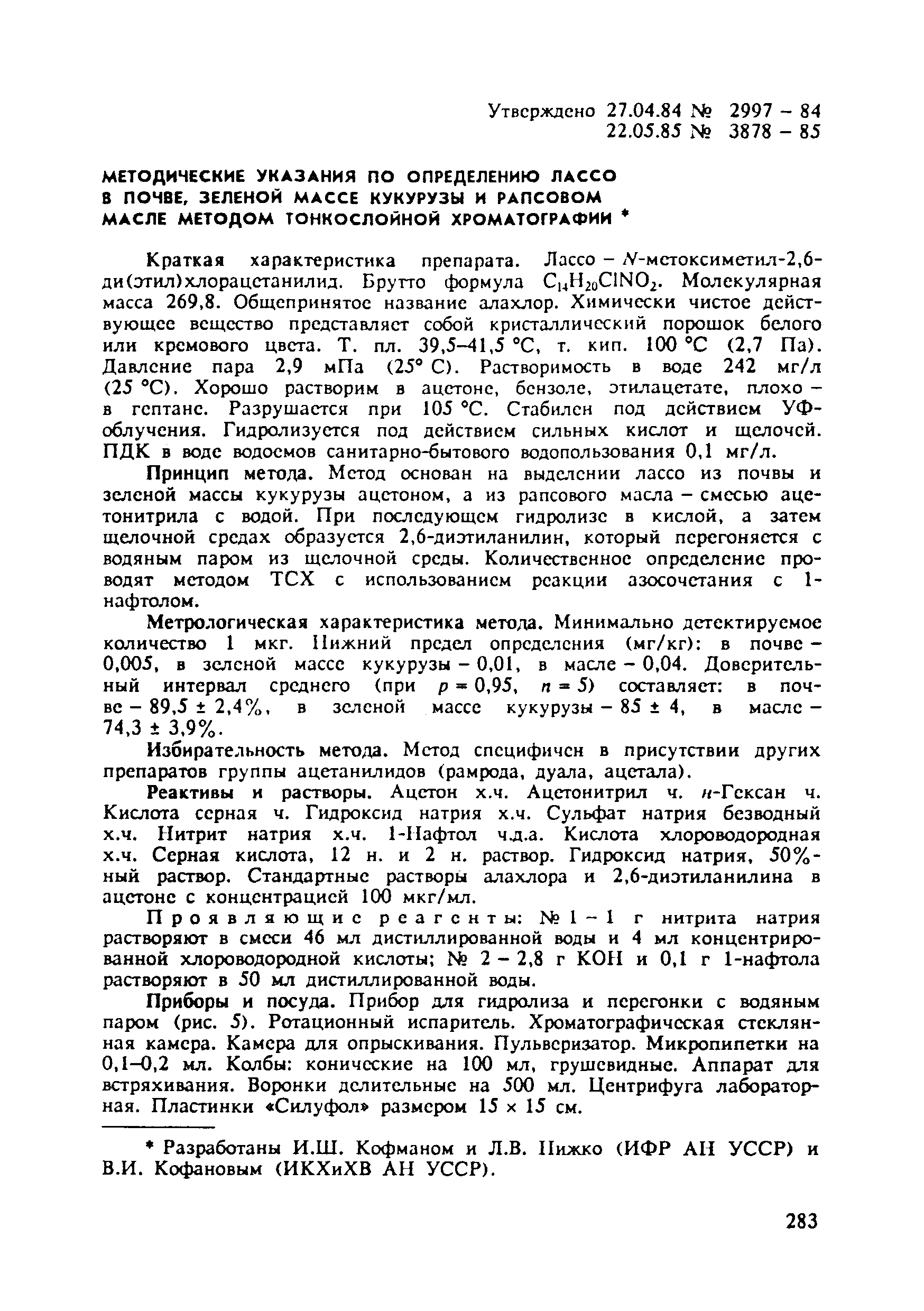 Утверждено 27.04.84 № 2997 – 84
22.05.85 № 3878 – 85

МЕТОДИЧЕСКИЕ УКАЗАНИЯ ПО ОПРЕДЕЛЕНИЮ ЛАССО В ПОЧВЕ, ЗЕЛЕНОЙ МАССЕ КУКУРУЗЫ И РАПСОВОМ МАСЛЕ МЕТОДОМ ТОНКОСЛОЙНОЙ ХРОМАТОГРАФИИ *

Краткая характеристика препарата. Лассо – $N$-метоксиметил-2,6-ди(этил)хлорацетанилид. Брутто формула $C_{14}H_{20}ClNO_2$. Молекулярная масса 269,8. Общепринятое название алахлор. Химически чистое действующее вещество представляет собой кристаллический порошок белого или кремового цвета. Т. пл. 39,5–41,5 °С, т. кип. 100 °С (2,7 Па). Давление пара 2,9 мПа (25° С). Растворимость в воде 242 мг/л (25 °С). Хорошо растворим в ацетоне, бензоле, этилацетате, плохо – в гептане. Разрушается при 105 °С. Стабилен под действием УФ-облучения. Гидролизуется под действием сильных кислот и щелочей. ПДК в воде водоемов санитарно-бытового водопользования 0,1 мг/л.

Принцип метода. Метод основан на выделении лассо из почвы и зеленой массы кукурузы ацетоном, а из рапсового масла – смесью ацетонитрила с водой. При последующем гидролизе в кислой, а затем щелочной средах образуется 2,6-диэтиланилин, который перегоняется с водяным паром из щелочной среды. Количественное определение проводят методом ТСХ с использованием реакции азосочетания с 1-нафтолом.

Метрологическая характеристика метода. Минимально детектируемое количество 1 мкг. Нижний предел определения (мг/кг): в почве – 0,005, в зеленой массе кукурузы – 0,01, в масле – 0,04. Доверительный интервал среднего (при $p = 0,95$, $n = 5$) составляет: в почве – 89,5 ± 2,4%, в зеленой массе кукурузы – 85 ± 4, в масле – 74,3 ± 3,9%.

Избирательность метода. Метод специфичен в присутствии других препаратов группы ацетанилидов (рамрода, дуала, ацетала).

Реактивы и растворы. Ацетон х.ч. Ацетонитрил ч. $н$-Гексан ч. Кислота серная ч. Гидроксид натрия х.ч. Сульфат натрия безводный х.ч. Нитрит натрия х.ч. 1-Нафтол ч.д.а. Кислота хлороводородная х.ч. Серная кислота, 12 н. и 2 н. раствор. Гидроксид натрия, 50%-ный раствор. Стандартные растворы алахлора и 2,6-диэтиланилина в ацетоне с концентрацией 100 мкг/мл.

Проявляющие реагенты: № 1 – 1 г нитрита натрия растворяют в смеси 46 мл дистиллированной воды и 4 мл концентрированной хлороводородной кислоты; № 2 – 2,8 г КОН и 0,1 г 1-нафтола растворяют в 50 мл дистиллированной воды.

Приборы и посуда. Прибор для гидролиза и перегонки с водяным паром (рис. 5). Ротационный испаритель. Хроматографическая стеклянная камера. Камера для опрыскивания. Пульверизатор. Микропипетки на 0,1–0,2 мл. Колбы: конические на 100 мл, грушевидные. Аппарат для встряхивания. Воронки делительные на 500 мл. Центрифуга лабораторная. Пластинки «Силуфол» размером 15 × 15 см.

* Разработаны И.Ш. Кофманом и Л.В. Нижко (ИФР АН УССР) и В.И. Кофановым (ИКХиХВ АН УССР).

283